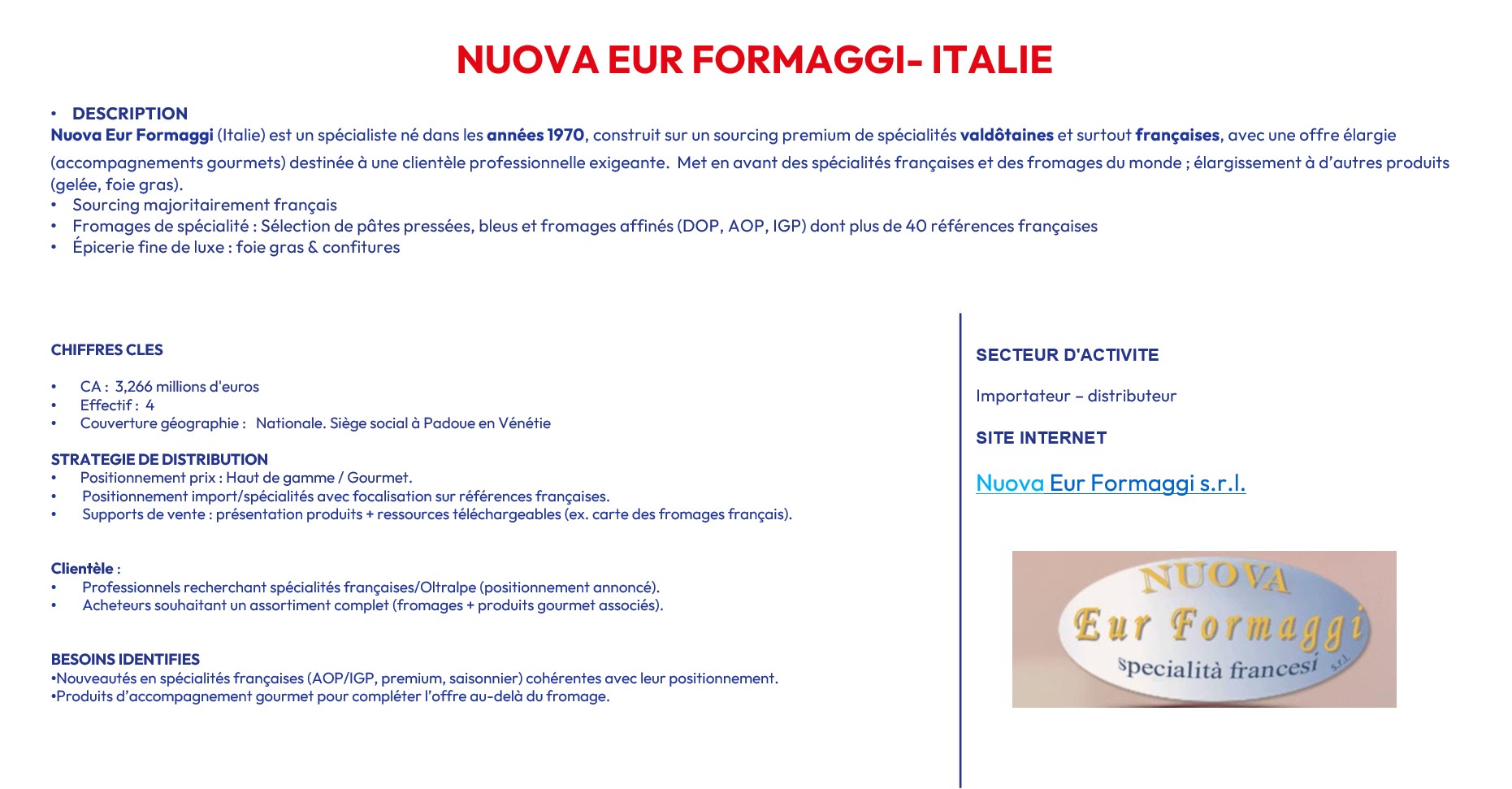 NUOVA EUR FORMAGGI- ITALIE

• DESCRIPTION
Nuova Eur Formaggi (Italie) est un spécialiste né dans les années 1970, construit sur un sourcing premium de spécialités valdôtaines et surtout françaises, avec une offre élargie (accompagnements gourmets) destinée à une clientèle professionnelle exigeante. Met en avant des spécialités françaises et des fromages du monde ; élargissement à d'autres produits (gelée, foie gras).
• Sourcing majoritairement français
• Fromages de spécialité : Sélection de pâtes pressées, bleus et fromages affinés (DOP, AOP, IGP) dont plus de 40 références françaises
• Épicerie fine de luxe : foie gras & confitures

CHIFFRES CLES

• CA : 3,266 millions d'euros
• Effectif : 4
• Couverture géographie : Nationale. Siège social à Padoue en Vénétie

STRATEGIE DE DISTRIBUTION
• Positionnement prix : Haut de gamme / Gourmet.
• Positionnement import/spécialités avec focalisation sur références françaises.
• Supports de vente : présentation produits + ressources téléchargeables (ex. carte des fromages français).

Clientèle :
• Professionnels recherchant spécialités françaises/Oltralpe (positionnement annoncé).
• Acheteurs souhaitant un assortiment complet (fromages + produits gourmet associés).

BESOINS IDENTIFIES
•Nouveautés en spécialités françaises (AOP/IGP, premium, saisonnier) cohérentes avec leur positionnement.
•Produits d'accompagnement gourmet pour compléter l'offre au-delà du fromage.

SECTEUR D'ACTIVITE

Importateur – distributeur

SITE INTERNET

Nuova Eur Formaggi s.r.l.

NUOVA
Eur Formaggi
specialità francesi s.r.l.